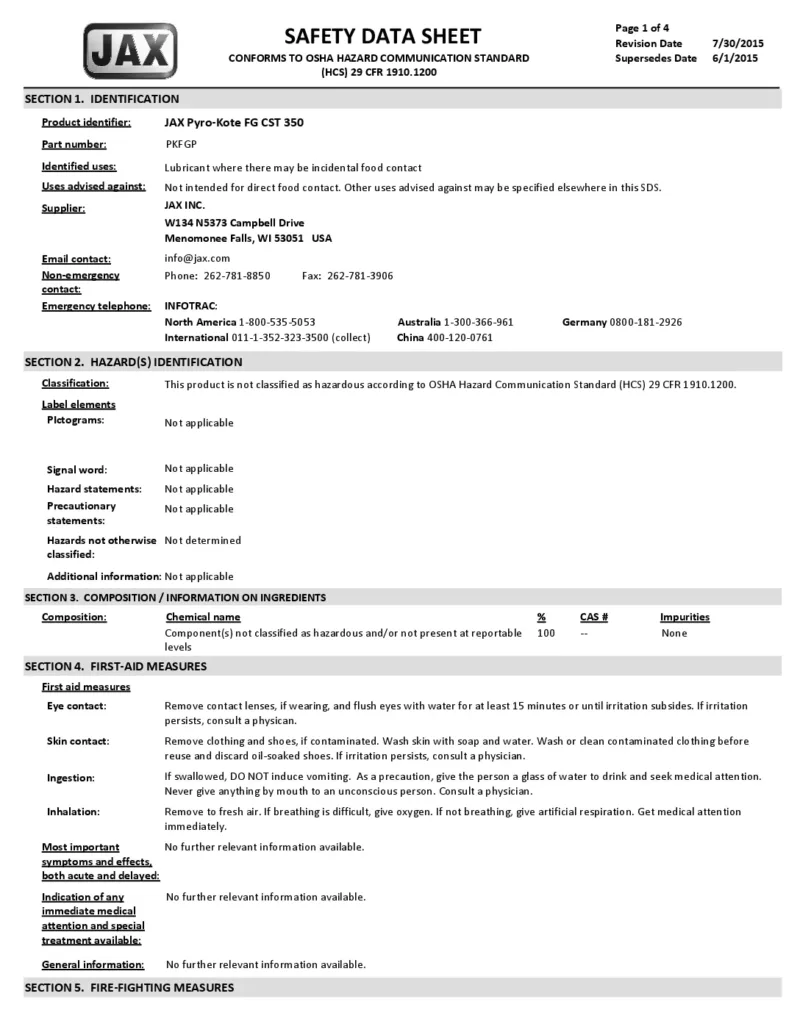 JAX

SAFETY DATA SHEET

CONFORMS TO OSHA HAZARD COMMUNICATION STANDARD (HCS) 29 CFR 1910.1200

Page 1 of 4
Revision Date 7/30/2015
Supersedes Date 6/1/2015

SECTION 1. IDENTIFICATION

Product identifier: JAX Pyro-Kote FG CST 350

Part number: PKFGP

Identified uses: Lubricant where there may be incidental food contact

Uses advised against: Not intended for direct food contact. Other uses advised against may be specified elsewhere in this SDS.

Supplier: JAX INC.
W134 N5373 Campbell Drive
Menomonee Falls, WI 53051 USA

Email contact: info@jax.com

Non-emergency contact: Phone: 262-781-8850 Fax: 262-781-3906

Emergency telephone: INFOTRAC:
North America 1-800-535-5053 Australia 1-300-366-961 Germany 0800-181-2926
International 011-1-352-323-3500 (collect) China 400-120-0761

SECTION 2. HAZARD(S) IDENTIFICATION

Classification: This product is not classified as hazardous according to OSHA Hazard Communication Standard (HCS) 29 CFR 1910.1200.

Label elements

Pictograms: Not applicable

Signal word: Not applicable

Hazard statements: Not applicable

Precautionary statements: Not applicable

Hazards not otherwise classified: Not determined

Additional information: Not applicable

SECTION 3. COMPOSITION / INFORMATION ON INGREDIENTS

Composition:

| Chemical name | % | CAS # | Impurities |
|---|---|---|---|
| Component(s) not classified as hazardous and/or not present at reportable levels | 100 | -- | None |

SECTION 4. FIRST-AID MEASURES

First aid measures

Eye contact: Remove contact lenses, if wearing, and flush eyes with water for at least 15 minutes or until irritation subsides. If irritation persists, consult a physican.

Skin contact: Remove clothing and shoes, if contaminated. Wash skin with soap and water. Wash or clean contaminated clothing before reuse and discard oil-soaked shoes. If irritation persists, consult a physician.

Ingestion: If swallowed, DO NOT induce vomiting. As a precaution, give the person a glass of water to drink and seek medical attention. Never give anything by mouth to an unconscious person. Consult a physician.

Inhalation: Remove to fresh air. If breathing is difficult, give oxygen. If not breathing, give artificial respiration. Get medical attention immediately.

Most important symptoms and effects, both acute and delayed: No further relevant information available.

Indication of any immediate medical attention and special treatment available: No further relevant information available.

General information: No further relevant information available.

SECTION 5. FIRE-FIGHTING MEASURES